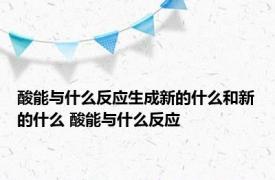 酸能与什么反应生成新的什么和新的什么 酸能与什么反应